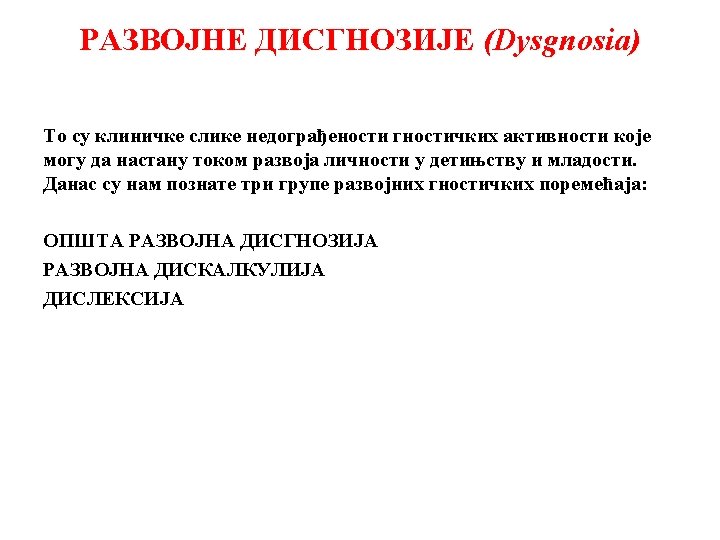 РАЗВОЈНЕ ДИСГНОЗИЈЕ (Dysgnosia)

То су клиничке слике недограђености гностичких активности које могу да настану током развоја личности у детињству и младости. Данас су нам познате три групе развојних гностичких поремећаја:

ОПШТА РАЗВОЈНА ДИСГНОЗИЈА
РАЗВОЈНА ДИСКАЛКУЛИЈА
ДИСЛЕКСИЈА